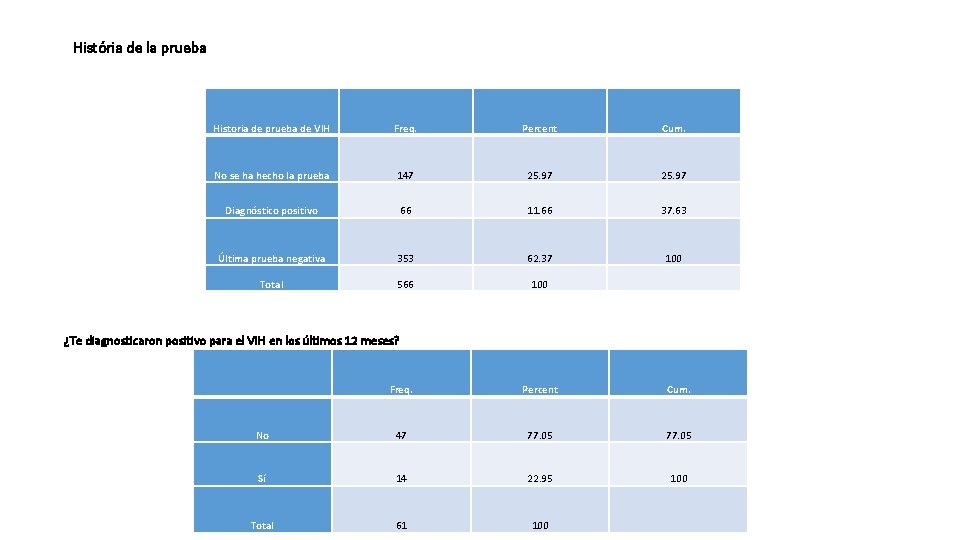 História de la prueba

| Historia de prueba de VIH | Freq. | Percent | Cum. |
|---|---|---|---|
| No se ha hecho la prueba | 147 | 25.97 | 25.97 |
| Diagnóstico positivo | 66 | 11.66 | 37.63 |
| Última prueba negativa | 353 | 62.37 | 100 |
| Total | 566 | 100 | |

¿Te diagnosticaron positivo para el VIH en los últimos 12 meses?

| | Freq. | Percent | Cum. |
|---|---|---|---|
| No | 47 | 77.05 | 77.05 |
| Sí | 14 | 22.95 | 100 |
| Total | 61 | 100 | |